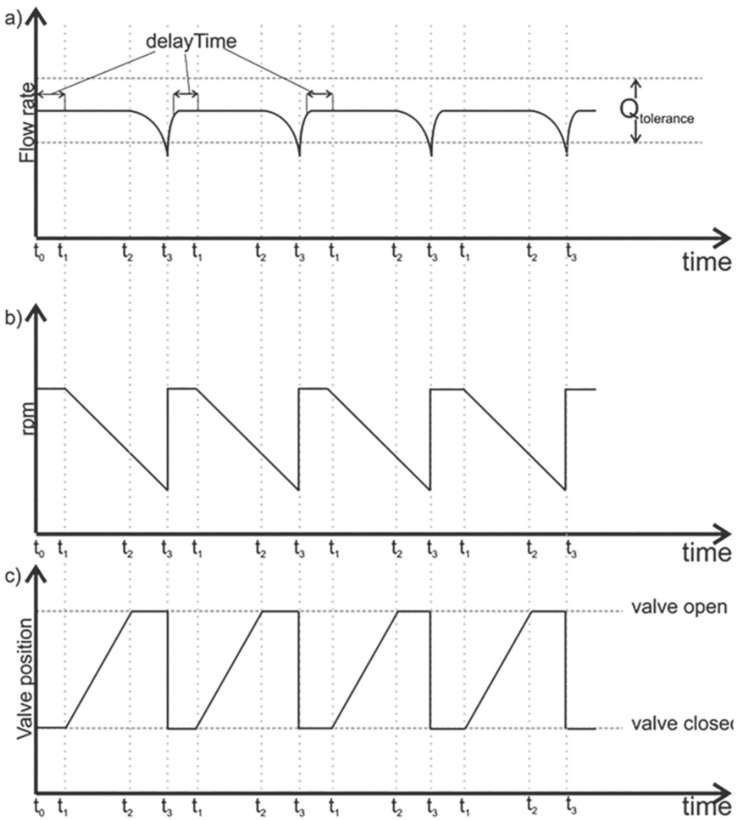 a)

delayTime

Flow rate

$Q_{tolerance}$

$t_0$ $t_1$ $t_2$ $t_3$ $t_1$ $t_2$ $t_3$ $t_1$ $t_2$ $t_3$ $t_1$ $t_2$ $t_3$

time

b)

rpm

$t_0$ $t_1$ $t_2$ $t_3$ $t_1$ $t_2$ $t_3$ $t_1$ $t_2$ $t_3$ $t_1$ $t_2$ $t_3$

time

c)

Valve position

valve open

valve closed

$t_0$ $t_1$ $t_2$ $t_3$ $t_1$ $t_2$ $t_3$ $t_1$ $t_2$ $t_3$ $t_1$ $t_2$ $t_3$

time